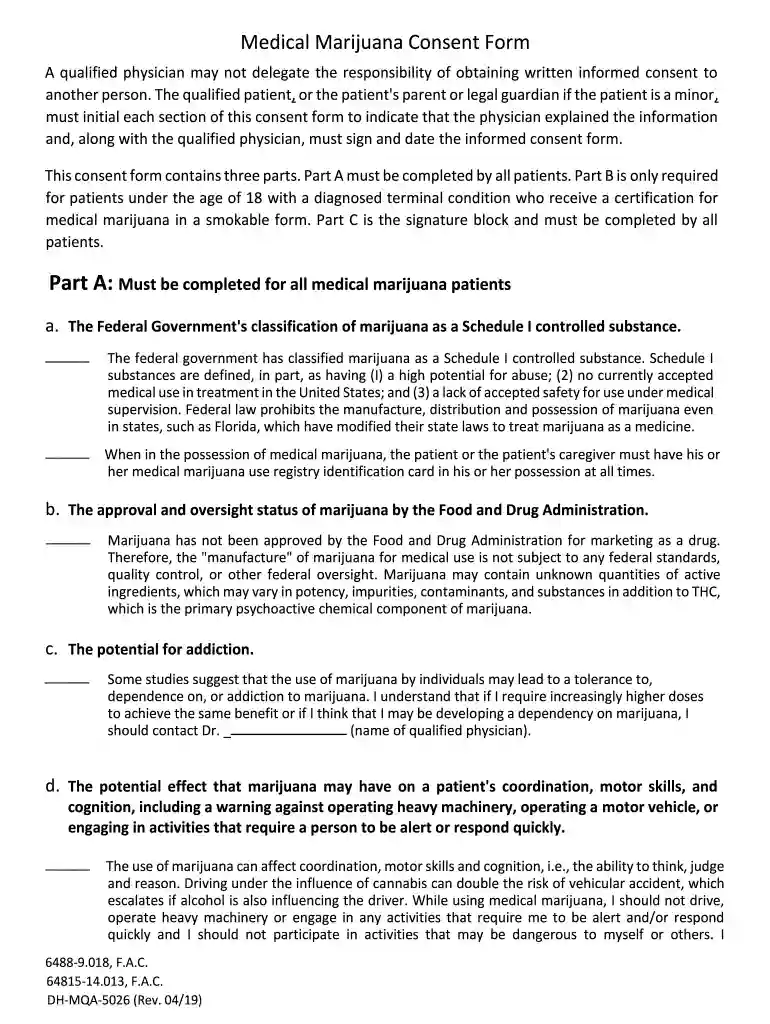 Medical Marijuana Consent Form

A qualified physician may not delegate the responsibility of obtaining written informed consent to another person. The qualified patient, or the patient's parent or legal guardian if the patient is a minor, must initial each section of this consent form to indicate that the physician explained the information and, along with the qualified physician, must sign and date the informed consent form.

This consent form contains three parts. Part A must be completed by all patients. Part B is only required for patients under the age of 18 with a diagnosed terminal condition who receive a certification for medical marijuana in a smokable form. Part C is the signature block and must be completed by all patients.

Part A: Must be completed for all medical marijuana patients

a. The Federal Government's classification of marijuana as a Schedule I controlled substance.

____ The federal government has classified marijuana as a Schedule I controlled substance. Schedule I substances are defined, in part, as having (l) a high potential for abuse; (2) no currently accepted medical use in treatment in the United States; and (3) a lack of accepted safety for use under medical supervision. Federal law prohibits the manufacture, distribution and possession of marijuana even in states, such as Florida, which have modified their state laws to treat marijuana as a medicine.

____ When in the possession of medical marijuana, the patient or the patient's caregiver must have his or her medical marijuana use registry identification card in his or her possession at all times.

b. The approval and oversight status of marijuana by the Food and Drug Administration.

____ Marijuana has not been approved by the Food and Drug Administration for marketing as a drug. Therefore, the "manufacture" of marijuana for medical use is not subject to any federal standards, quality control, or other federal oversight. Marijuana may contain unknown quantities of active ingredients, which may vary in potency, impurities, contaminants, and substances in addition to THC, which is the primary psychoactive chemical component of marijuana.

c. The potential for addiction.

____ Some studies suggest that the use of marijuana by individuals may lead to a tolerance to, dependence on, or addiction to marijuana. I understand that if I require increasingly higher doses to achieve the same benefit or if I think that I may be developing a dependency on marijuana, I should contact Dr. ____ (name of qualified physician).

d. The potential effect that marijuana may have on a patient's coordination, motor skills, and cognition, including a warning against operating heavy machinery, operating a motor vehicle, or engaging in activities that require a person to be alert or respond quickly.

____ The use of marijuana can affect coordination, motor skills and cognition, i.e., the ability to think, judge and reason. Driving under the influence of cannabis can double the risk of vehicular accident, which escalates if alcohol is also influencing the driver. While using medical marijuana, I should not drive, operate heavy machinery or engage in any activities that require me to be alert and/or respond quickly and I should not participate in activities that may be dangerous to myself or others. I

6488-9.018, F.A.C.
64815-14.013, F.A.C.
DH-MQA-5026 (Rev. 04/19)